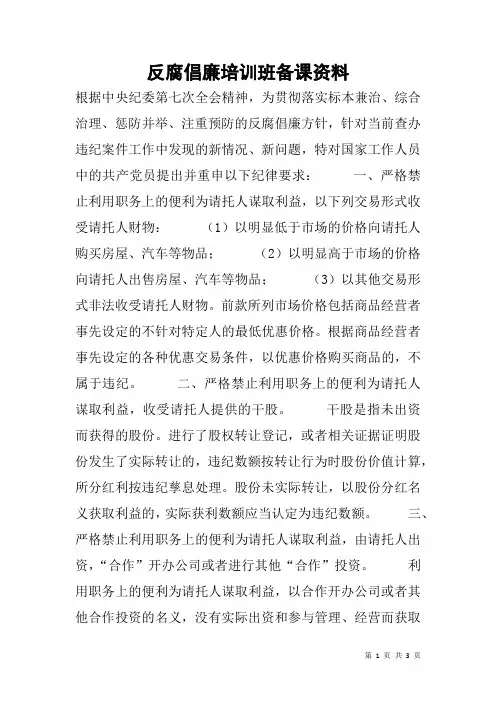 反腐倡廉培训班备课资料

根据中央纪委第七次全会精神，为贯彻落实标本兼治、综合治理、惩防并举、注重预防的反腐倡廉方针，针对当前查办违纪案件工作中发现的新情况、新问题，特对国家工作人员中的共产党员提出并重申以下纪律要求： 一、严格禁止利用职务上的便利为请托人谋取利益，以下列交易形式收受请托人财物： （1）以明显低于市场的价格向请托人购买房屋、汽车等物品； （2）以明显高于市场的价格向请托人出售房屋、汽车等物品； （3）以其他交易形式非法收受请托人财物。前款所列市场价格包括商品经营者事先设定的不针对特定人的最低优惠价格。根据商品经营者事先设定的各种优惠交易条件，以优惠价格购买商品的，不属于违纪。 二、严格禁止利用职务上的便利为请托人谋取利益，收受请托人提供的干股。 干股是指未出资而获得的股份。进行了股权转让登记，或者相关证据证明股份发生了实际转让的，违纪数额按转让行为时股份价值计算，所分红利按违纪孳息处理。股份未实际转让，以股份分红名义获取利益的，实际获利数额应当认定为违纪数额。 三、严格禁止利用职务上的便利为请托人谋取利益，由请托人出资，“合作”开办公司或者进行其他“合作”投资。 利用职务上的便利为请托人谋取利益，以合作开办公司或者其他合作投资的名义，没有实际出资和参与管理、经营而获取

第 1 页 共 3 页